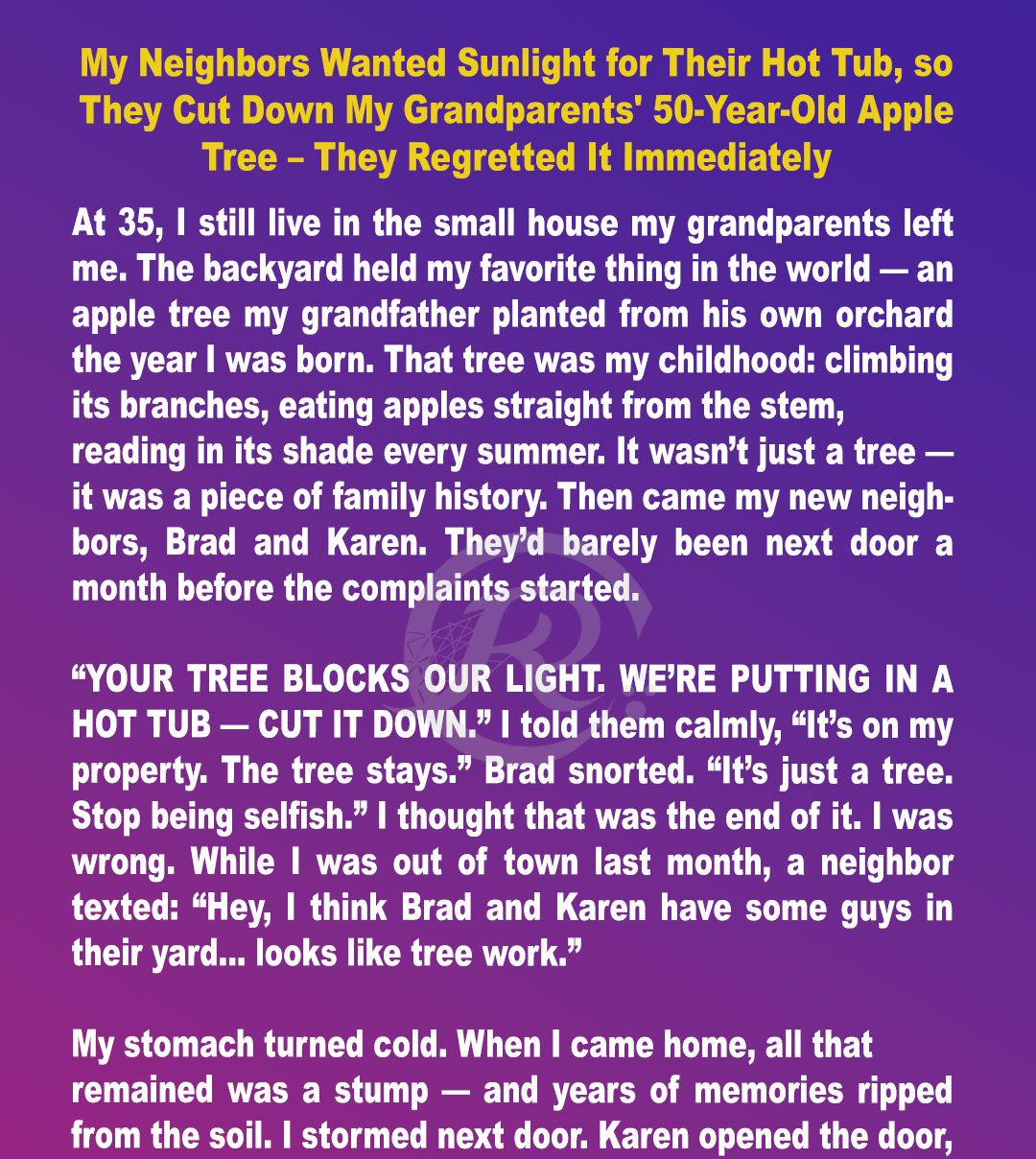 My Neighbors Wanted Sunlight for Their Hot Tub, so They Cut Down My Grandparents' 50-Year-Old Apple Tree – They Regretted It Immediately

At 35, I still live in the small house my grandparents left me. The backyard held my favorite thing in the world — an apple tree my grandfather planted from his own orchard the year I was born. That tree was my childhood: climbing its branches, eating apples straight from the stem, reading in its shade every summer. It wasn't just a tree — it was a piece of family history. Then came my new neighbors, Brad and Karen. They'd barely been next door a month before the complaints started.

"YOUR TREE BLOCKS OUR LIGHT. WE'RE PUTTING IN A HOT TUB — CUT IT DOWN." I told them calmly, "It's on my property. The tree stays." Brad snorted. "It's just a tree. Stop being selfish." I thought that was the end of it. I was wrong. While I was out of town last month, a neighbor texted: "Hey, I think Brad and Karen have some guys in their yard... looks like tree work."

My stomach turned cold. When I came home, all that remained was a stump — and years of memories ripped from the soil. I stormed next door. Karen opened the door,